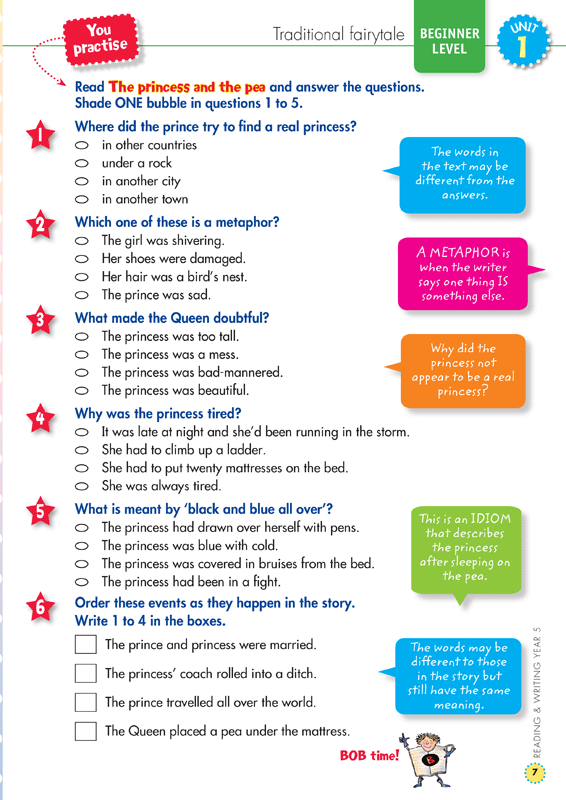 You practise

Traditional fairytale BEGINNER LEVEL UNIT 1

Read The princess and the pea and answer the questions. Shade ONE bubble in questions 1 to 5.

1 Where did the prince try to find a real princess?
in other countries
under a rock
in another city
in another town

The words in the text may be different from the answers.

2 Which one of these is a metaphor?
The girl was shivering.
Her shoes were damaged.
Her hair was a bird's nest.
The prince was sad.

A METAPHOR is when the writer says one thing IS something else.

3 What made the Queen doubtful?
The princess was too tall.
The princess was a mess.
The princess was bad-mannered.
The princess was beautiful.

Why did the princess not appear to be a real princess?

4 Why was the princess tired?
It was late at night and she'd been running in the storm.
She had to climb up a ladder.
She had to put twenty mattresses on the bed.
She was always tired.

5 What is meant by 'black and blue all over'?
The princess had drawn over herself with pens.
The princess was blue with cold.
The princess was covered in bruises from the bed.
The princess had been in a fight.

This is an IDIOM that describes the princess after sleeping on the pea.

6 Order these events as they happen in the story. Write 1 to 4 in the boxes.
The prince and princess were married.
The princess' coach rolled into a ditch.
The prince travelled all over the world.
The Queen placed a pea under the mattress.

The words may be different to those in the story but still have the same meaning.

BOB time!

READING & WRITING YEAR 5

7